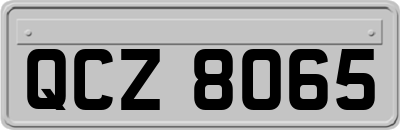 QCZ 8065